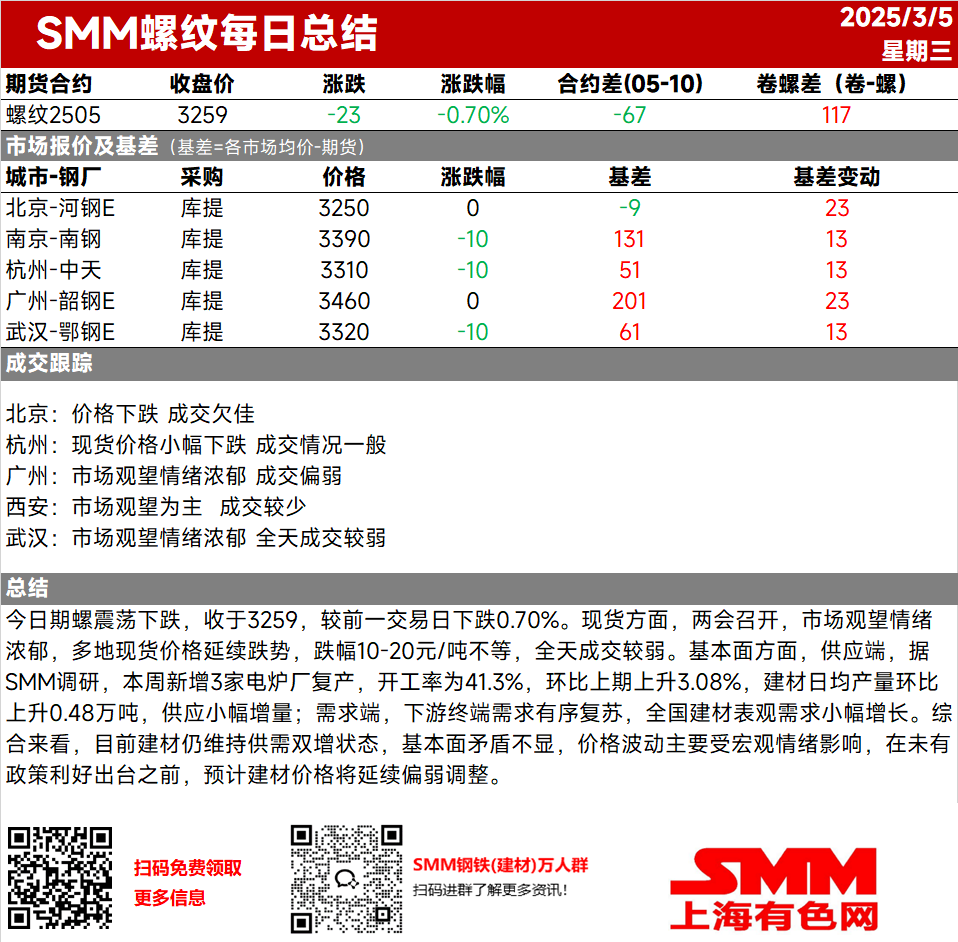 SMM螺纹每日总结

2025/3/5
星期三

| 期货合约 | 收盘价 | 涨跌 | 涨跌幅 | 合约差(05-10) | 卷螺差（卷-螺） |
|---|---|---|---|---|---|
| 螺纹2505 | 3259 | -23 | -0.70% | -67 | 117 |

市场报价及基差（基差=各市场均价-期货）

| 城市-钢厂 | 采购 | 价格 | 涨跌幅 | 基差 | 基差变动 |
|---|---|---|---|---|---|
| 北京-河钢E | 库提 | 3250 | 0 | -9 | 23 |
| 南京-南钢 | 库提 | 3390 | -10 | 131 | 13 |
| 杭州-中天 | 库提 | 3310 | -10 | 51 | 13 |
| 广州-韶钢E | 库提 | 3460 | 0 | 201 | 23 |
| 武汉-鄂钢E | 库提 | 3320 | -10 | 61 | 13 |

成交跟踪

北京：价格下跌 成交欠佳
杭州：现货价格小幅下跌 成交情况一般
广州：市场观望情绪浓郁 成交偏弱
西安：市场观望为主 成交较少
武汉：市场观望情绪浓郁 全天成交较弱

总结

今日期螺震荡下跌，收于3259，较前一交易日下跌0.70%。现货方面，两会召开，市场观望情绪浓郁，多地现货价格延续跌势，跌幅10-20元/吨不等，全天成交较弱。基本面方面，供应端，据SMM调研，本周新增3家电炉厂复产，开工率为41.3%，环比上期上升3.08%，建材日均产量环比上升0.48万吨，供应小幅增量；需求端，下游终端需求有序复苏，全国建材表观需求小幅增长。综合来看，目前建材仍维持供需双增状态，基本面矛盾不显，价格波动主要受宏观情绪影响，在未有政策利好出台之前，预计建材价格将延续偏弱调整。

扫码免费领取
更多信息

SMM钢铁(建材)万人群
扫码进群了解更多资讯!

SMM
上海有色网